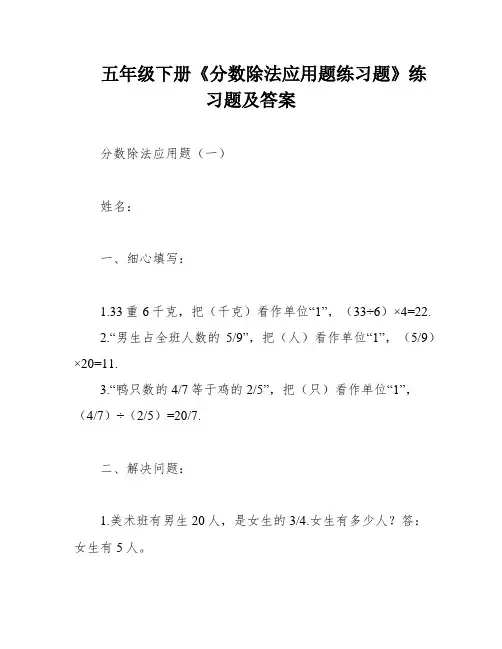 五年级下册《分数除法应用题练习题》练习题及答案

分数除法应用题（一）

姓名：

一、细心填写：

1.33 重 6 千克，把（千克）看作单位“1”，（33÷6）×4=22.

2.“男生占全班人数的 5/9”，把（人）看作单位“1”，（5/9）×20=11.

3.“鸭只数的 4/7 等于鸡的 2/5”，把（只）看作单位“1”，（4/7）÷（2/5）=20/7.

二、解决问题：

1.美术班有男生 20 人，是女生的 3/4.女生有多少人？答：女生有 5 人。